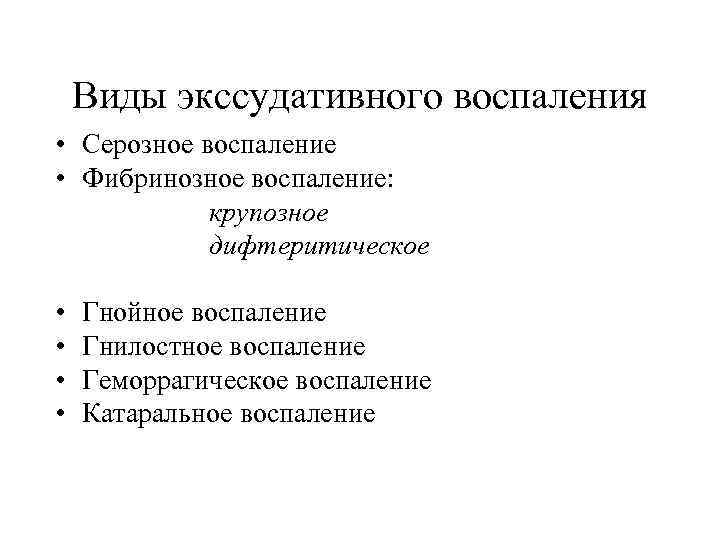 Виды экссудативного воспаления

• Серозное воспаление
• Фибринозное воспаление:
крупозное
дифтеритическое

• Гнойное воспаление
• Гнилостное воспаление
• Геморрагическое воспаление
• Катаральное воспаление